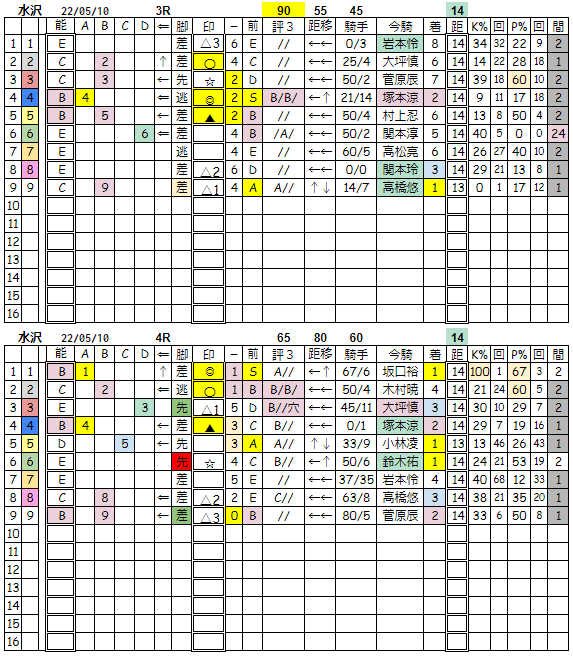 水沢 22/05/10 3R 90 55 45 14

| | | 能 | A | B | C | D | ⇐ | 脚 | 印 | − | 前 | 評３ | 距移 | 騎手 | 今騎 | 着 | 距 | K% | 回 | P% | 回 | 間 |
|---|---|---|---|---|---|---|---|---|---|---|---|---|---|---|---|---|---|---|---|---|---|---|
| 1 | 1 | E | | | | | | 差 | △3 | 6 | E | // | ←← | 0/3 | 岩本怜 | 8 | 14 | 34 | 32 | 22 | 9 | 2 |
| 2 | 2 | C | | 2 | | | ↑ | 差 | ○ | 4 | C | // | ←← | 25/4 | 大坪慎 | 6 | 14 | 14 | 22 | 28 | 18 | 1 |
| 3 | 3 | C | | 3 | | | ← | 先 | ☆ | 2 | D | // | ←← | 50/2 | 菅原辰 | 7 | 14 | 39 | 18 | 60 | 10 | 2 |
| 4 | 4 | B | 4 | | | | ⇐ | 逃 | ◎ | 2 | S | B/B/ | ←↑ | 21/14 | 塚本涼 | 2 | 14 | 9 | 11 | 17 | 18 | 2 |
| 5 | 5 | B | | 5 | | | ← | 差 | ▲ | 2 | B | // | ←← | 50/4 | 村上忍 | 6 | 14 | 13 | 8 | 50 | 4 | 2 |
| 6 | 6 | E | | | | 6 | ⇐ | 差 | | 4 | B | /A/ | ←← | 50/2 | 関本淳 | 5 | 14 | 40 | 5 | 0 | 0 | 24 |
| 7 | 7 | E | | | | | | 逃 | | 4 | E | // | ←← | 60/5 | 高松亮 | 6 | 14 | 26 | 27 | 40 | 10 | 2 |
| 8 | 8 | E | | | | | | 差 | △2 | 6 | D | // | ←← | 0/0 | 関本玲 | 3 | 14 | 29 | 21 | 13 | 8 | 1 |
| 9 | 9 | C | | 9 | | | | 差 | △1 | 4 | A | A// | ↑↓ | 14/7 | 高橋悠 | 1 | 13 | 0 | 1 | 17 | 12 | 1 |
| 10 | | | | | | | | | | | | | | | | | | | | | | |
| 11 | | | | | | | | | | | | | | | | | | | | | | |
| 12 | | | | | | | | | | | | | | | | | | | | | | |
| 13 | | | | | | | | | | | | | | | | | | | | | | |
| 14 | | | | | | | | | | | | | | | | | | | | | | |
| 15 | | | | | | | | | | | | | | | | | | | | | | |
| 16 | | | | | | | | | | | | | | | | | | | | | | |

水沢 22/05/10 4R 65 80 60 14

| | | 能 | A | B | C | D | ⇐ | 脚 | 印 | − | 前 | 評３ | 距移 | 騎手 | 今騎 | 着 | 距 | K% | 回 | P% | 回 | 間 |
|---|---|---|---|---|---|---|---|---|---|---|---|---|---|---|---|---|---|---|---|---|---|---|
| 1 | 1 | B | 1 | | | | ↑ | 差 | ◎ | 1 | S | A// | ←↑ | 67/6 | 坂口裕 | 1 | 14 | 100 | 1 | 67 | 3 | 2 |
| 2 | 2 | C | | 2 | | | ⇐ | 逃 | ○ | 1 | B | B/B/ | ←← | 50/4 | 木村暁 | 4 | 14 | 21 | 24 | 60 | 5 | 2 |
| 3 | 3 | E | | | | 3 | | 先 | △1 | 5 | D | B//穴 | ←← | 45/11 | 大坪慎 | 3 | 14 | 30 | 10 | 29 | 7 | 2 |
| 4 | 4 | B | 4 | | | | ← | 差 | ▲ | 3 | C | B// | ←← | 0/1 | 塚本涼 | 2 | 14 | 29 | 7 | 19 | 16 | 1 |
| 5 | 5 | D | | | 5 | | ← | 先 | | 3 | A | A// | ↑↓ | 33/9 | 小林凌 | 1 | 13 | 13 | 46 | 26 | 43 | 1 |
| 6 | 6 | E | | | | | | 先 | ☆ | 4 | C | B// | ←↑ | 50/6 | 鈴木祐 | 1 | 14 | 24 | 21 | 53 | 19 | 2 |
| 7 | 7 | E | | | | | | 差 | | 5 | E | // | ←← | 37/35 | 岩本怜 | 4 | 14 | 40 | 68 | 12 | 33 | 1 |
| 8 | 8 | C | | 8 | | | ⇐ | 差 | △2 | 2 | E | C// | ←← | 63/8 | 高橋悠 | 3 | 14 | 38 | 21 | 35 | 20 | 1 |
| 9 | 9 | B | | 9 | | | ← | 差 | △3 | 0 | B | // | ←← | 80/5 | 菅原辰 | 2 | 14 | 33 | 6 | 50 | 8 | 1 |
| 10 | | | | | | | | | | | | | | | | | | | | | | |
| 11 | | | | | | | | | | | | | | | | | | | | | | |
| 12 | | | | | | | | | | | | | | | | | | | | | | |
| 13 | | | | | | | | | | | | | | | | | | | | | | |
| 14 | | | | | | | | | | | | | | | | | | | | | | |
| 15 | | | | | | | | | | | | | | | | | | | | | | |
| 16 | | | | | | | | | | | | | | | | | | | | | | |